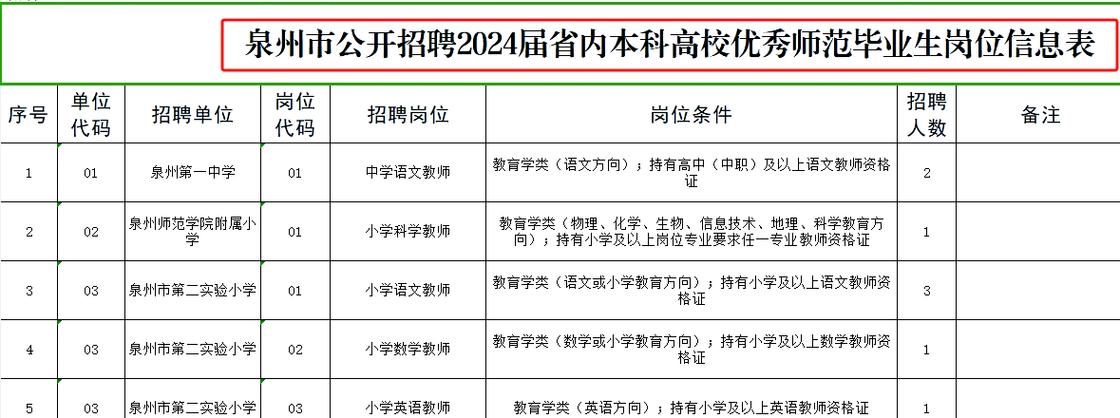 泉州市公开招聘2024届省内本科高校优秀师范毕业生岗位信息表

| 序号 | 单位代码 | 招聘单位 | 岗位代码 | 招聘岗位 | 岗位条件 | 招聘人数 | 备注 |
|---|---|---|---|---|---|---|---|
| 1 | 01 | 泉州第一中学 | 01 | 中学语文教师 | 教育学类（语文方向）；持有高中（中职）及以上语文教师资格证 | 2 | |
| 2 | 02 | 泉州师范学院附属小学 | 01 | 小学科学教师 | 教育学类（物理、化学、生物、信息技术、地理、科学教育方向）；持有小学及以上岗位专业要求任一专业教师资格证 | 1 | |
| 3 | 03 | 泉州市第二实验小学 | 01 | 小学语文教师 | 教育学类（语文或小学教育方向）；持有小学及以上语文教师资格证 | 3 | |
| 4 | 03 | 泉州市第二实验小学 | 02 | 小学数学教师 | 教育学类（数学或小学教育方向）；持有小学及以上数学教师资格证 | 1 | |
| 5 | 03 | 泉州市第二实验小学 | 03 | 小学英语教师 | 教育学类（英语方向）；持有小学及以上英语教师资格证 | 1 | |